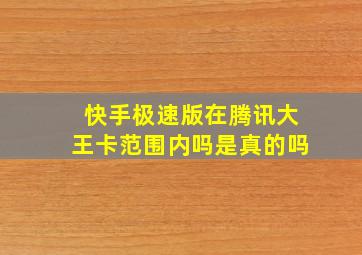 快手极速版在腾讯大王卡范围内吗是真的吗